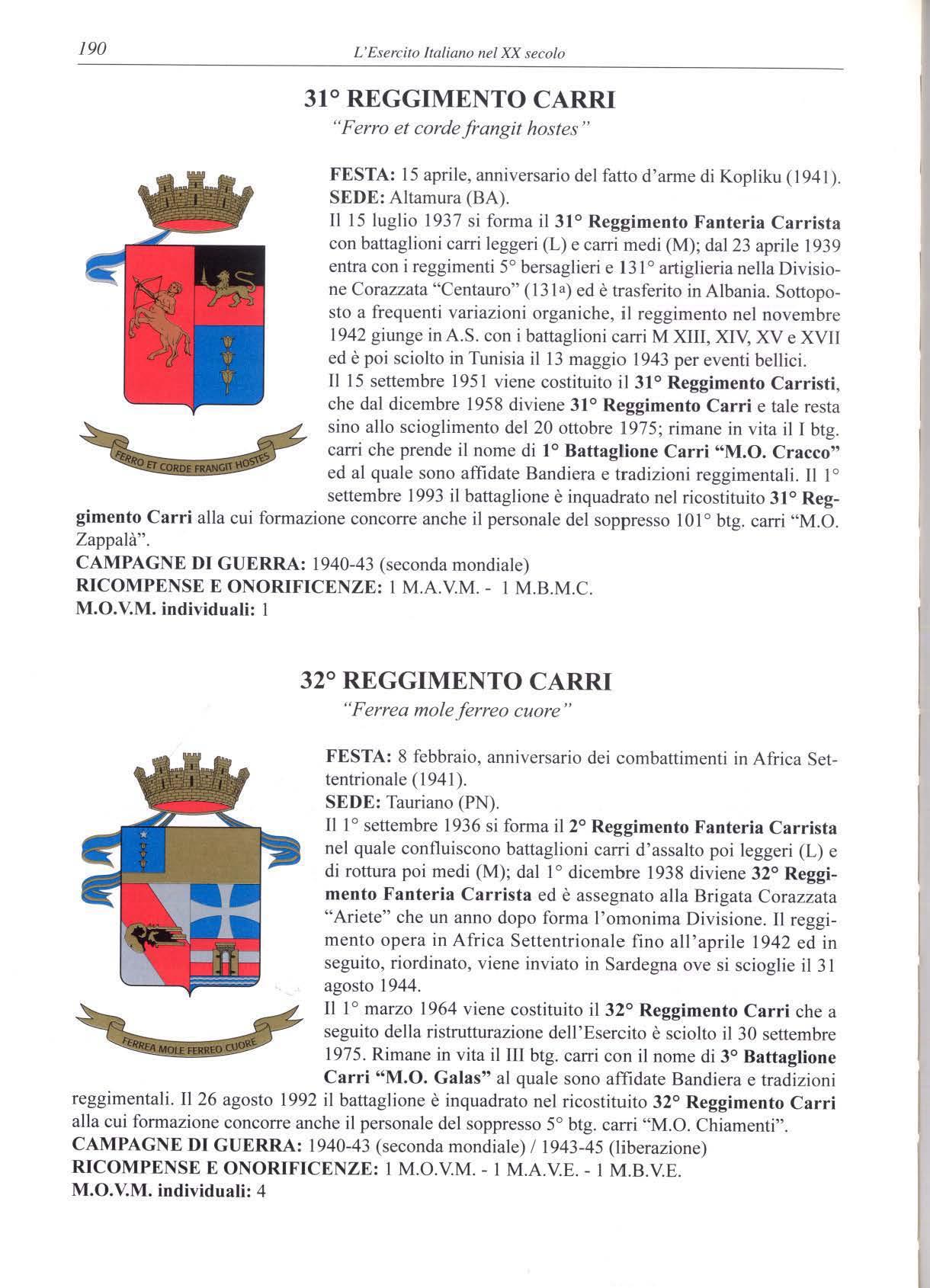 190 L'Esercito Italiano nel XX secolo

31° REGGIMENTO CARRI
"Ferro et corde frangit hostes"

FERRO ET CORDE FRANGIT HOSTES

FESTA: 15 aprile, anniversario del fatto d'arme di Kopliku (1941).
SEDE: Altamura (BA).
Il 15 luglio 1937 si forma il 31° Reggimento Fanteria Carrista con battaglioni carri leggeri (L) e carri medi (M); dal 23 aprile 1939 entra con i reggimenti 5° bersaglieri e 131° artiglieria nella Divisione Corazzata "Centauro" (131a) ed è trasferito in Albania. Sottoposto a frequenti variazioni organiche, il reggimento nel novembre 1942 giunge in A.S. con i battaglioni carri M XIII, XIV, XV e XVII ed è poi sciolto in Tunisia il 13 maggio 1943 per eventi bellici.
Il 15 settembre 1951 viene costituito il 31° Reggimento Carristi, che dal dicembre 1958 diviene 31° Reggimento Carri e tale resta sino allo scioglimento del 20 ottobre 1975; rimane in vita il I btg. carri che prende il nome di 1° Battaglione Carri "M.O. Cracco" ed al quale sono affidate Bandiera e tradizioni reggimentali. Il 1° settembre 1993 il battaglione è inquadrato nel ricostituito 31° Reggimento Carri alla cui formazione concorre anche il personale del soppresso 101° btg. carri "M.O. Zappalà".
CAMPAGNE DI GUERRA: 1940-43 (seconda mondiale)
RICOMPENSE E ONORIFICENZE: 1 M.A.V.M. - 1 M.B.M.C.
M.O.V.M. individuali: 1

32° REGGIMENTO CARRI
"Ferrea mole ferreo cuore"

FERREA MOLE FERREO CUORE

FESTA: 8 febbraio, anniversario dei combattimenti in Africa Settentrionale (1941).
SEDE: Tauriano (PN).
Il 1° settembre 1936 si forma il 2° Reggimento Fanteria Carrista nel quale confluiscono battaglioni carri d'assalto poi leggeri (L) e di rottura poi medi (M); dal 1° dicembre 1938 diviene 32° Reggimento Fanteria Carrista ed è assegnato alla Brigata Corazzata "Ariete" che un anno dopo forma l'omonima Divisione. Il reggimento opera in Africa Settentrionale fino all'aprile 1942 ed in seguito, riordinato, viene inviato in Sardegna ove si scioglie il 31 agosto 1944.
Il 1° marzo 1964 viene costituito il 32° Reggimento Carri che a seguito della ristrutturazione dell'Esercito è sciolto il 30 settembre 1975. Rimane in vita il III btg. carri con il nome di 3° Battaglione Carri "M.O. Galas" al quale sono affidate Bandiera e tradizioni reggimentali. Il 26 agosto 1992 il battaglione è inquadrato nel ricostituito 32° Reggimento Carri alla cui formazione concorre anche il personale del soppresso 5° btg. carri "M.O. Chiamenti".
CAMPAGNE DI GUERRA: 1940-43 (seconda mondiale) / 1943-45 (liberazione)
RICOMPENSE E ONORIFICENZE: 1 M.O.V.M. - 1 M.A.V.E. - 1 M.B.V.E.
M.O.V.M. individuali: 4